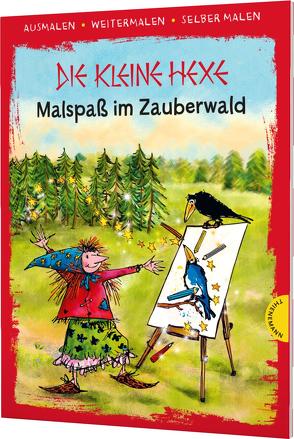 AUSMALEN • WEITERMALEN • SELBER MALEN

DIE KLEINE HEXE

Malspaß im Zauberwald

THIENEMANN